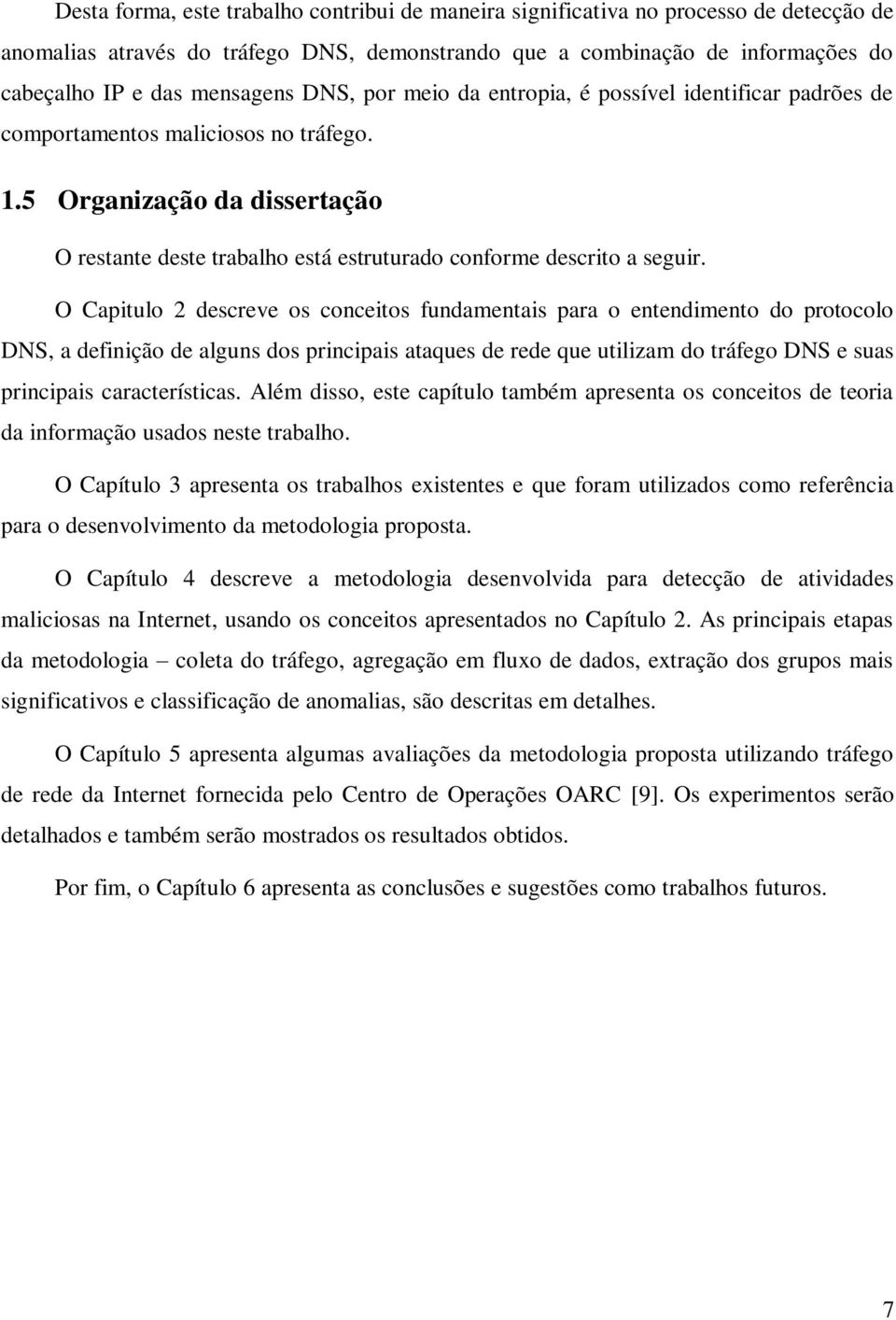 Desta forma, este trabalho contribui de maneira significativa no processo de detecção de anomalias através do tráfego DNS, demonstrando que a combinação de informações do cabeçalho IP e das mensagens DNS, por meio da entropia, é possível identificar padrões de comportamentos maliciosos no tráfego.

1.5 Organização da dissertação

O restante deste trabalho está estruturado conforme descrito a seguir.

O Capitulo 2 descreve os conceitos fundamentais para o entendimento do protocolo DNS, a definição de alguns dos principais ataques de rede que utilizam do tráfego DNS e suas principais características. Além disso, este capítulo também apresenta os conceitos de teoria da informação usados neste trabalho.

O Capítulo 3 apresenta os trabalhos existentes e que foram utilizados como referência para o desenvolvimento da metodologia proposta.

O Capítulo 4 descreve a metodologia desenvolvida para detecção de atividades maliciosas na Internet, usando os conceitos apresentados no Capítulo 2. As principais etapas da metodologia – coleta do tráfego, agregação em fluxo de dados, extração dos grupos mais significativos e classificação de anomalias, são descritas em detalhes.

O Capítulo 5 apresenta algumas avaliações da metodologia proposta utilizando tráfego de rede da Internet fornecida pelo Centro de Operações OARC [9]. Os experimentos serão detalhados e também serão mostrados os resultados obtidos.

Por fim, o Capítulo 6 apresenta as conclusões e sugestões como trabalhos futuros.

7